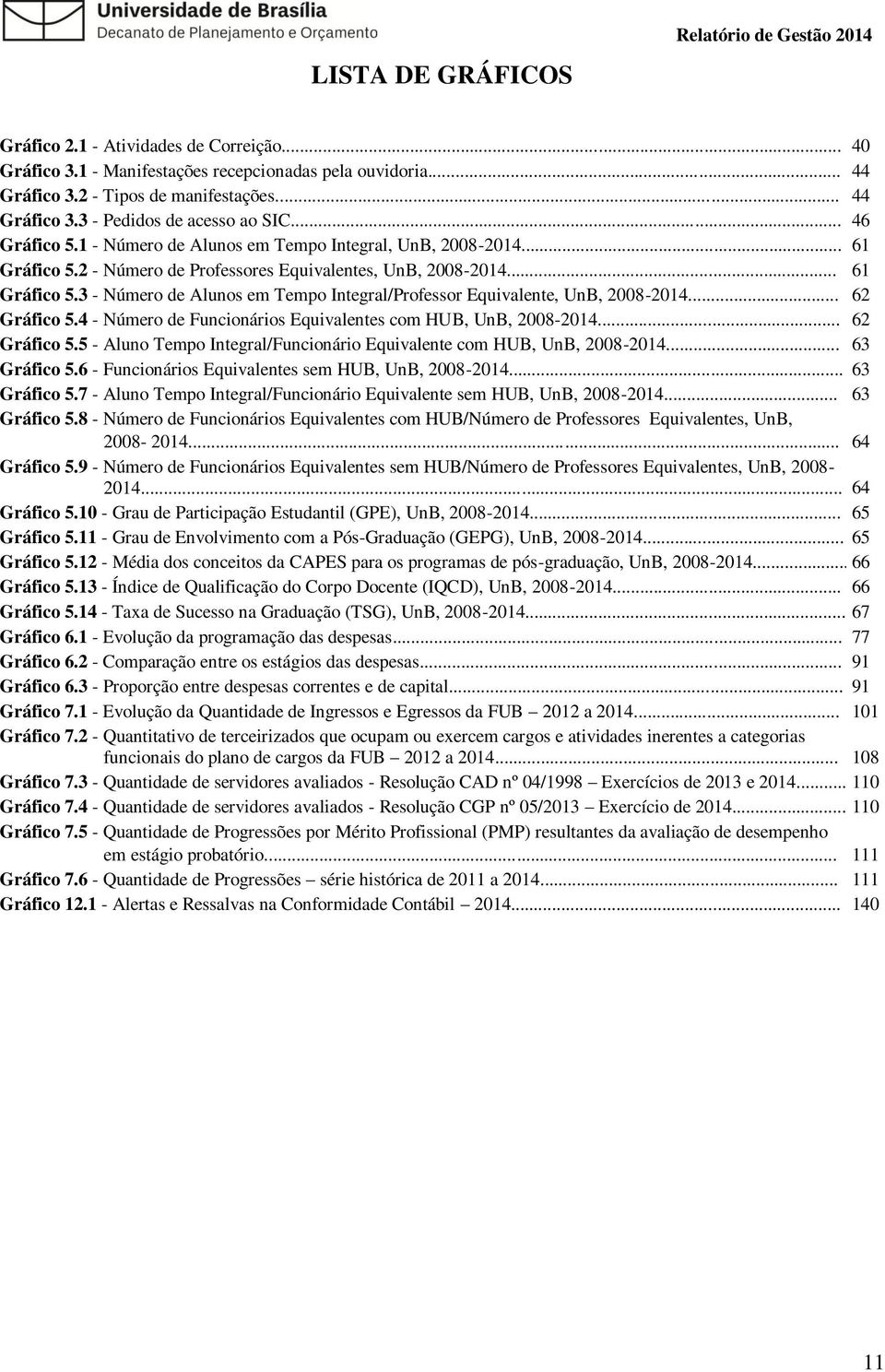 Universidade de Brasília
Decanato de Planejamento e Orçamento

Relatório de Gestão 2014

LISTA DE GRÁFICOS

Gráfico 2.1 - Atividades de Correição... 40
Gráfico 3.1 - Manifestações recepcionadas pela ouvidoria... 44
Gráfico 3.2 - Tipos de manifestações... 44
Gráfico 3.3 - Pedidos de acesso ao SIC... 46
Gráfico 5.1 - Número de Alunos em Tempo Integral, UnB, 2008-2014... 61
Gráfico 5.2 - Número de Professores Equivalentes, UnB, 2008-2014... 61
Gráfico 5.3 - Número de Alunos em Tempo Integral/Professor Equivalente, UnB, 2008-2014... 62
Gráfico 5.4 - Número de Funcionários Equivalentes com HUB, UnB, 2008-2014... 62
Gráfico 5.5 - Aluno Tempo Integral/Funcionário Equivalente com HUB, UnB, 2008-2014... 63
Gráfico 5.6 - Funcionários Equivalentes sem HUB, UnB, 2008-2014... 63
Gráfico 5.7 - Aluno Tempo Integral/Funcionário Equivalente sem HUB, UnB, 2008-2014... 63
Gráfico 5.8 - Número de Funcionários Equivalentes com HUB/Número de Professores Equivalentes, UnB, 2008- 2014... 64
Gráfico 5.9 - Número de Funcionários Equivalentes sem HUB/Número de Professores Equivalentes, UnB, 2008-2014... 64
Gráfico 5.10 - Grau de Participação Estudantil (GPE), UnB, 2008-2014... 65
Gráfico 5.11 - Grau de Envolvimento com a Pós-Graduação (GEPG), UnB, 2008-2014... 65
Gráfico 5.12 - Média dos conceitos da CAPES para os programas de pós-graduação, UnB, 2008-2014... 66
Gráfico 5.13 - Índice de Qualificação do Corpo Docente (IQCD), UnB, 2008-2014... 66
Gráfico 5.14 - Taxa de Sucesso na Graduação (TSG), UnB, 2008-2014... 67
Gráfico 6.1 - Evolução da programação das despesas... 77
Gráfico 6.2 - Comparação entre os estágios das despesas... 91
Gráfico 6.3 - Proporção entre despesas correntes e de capital... 91
Gráfico 7.1 - Evolução da Quantidade de Ingressos e Egressos da FUB – 2012 a 2014... 101
Gráfico 7.2 - Quantitativo de terceirizados que ocupam ou exercem cargos e atividades inerentes a categorias funcionais do plano de cargos da FUB – 2012 a 2014... 108
Gráfico 7.3 - Quantidade de servidores avaliados - Resolução CAD nº 04/1998 – Exercícios de 2013 e 2014... 110
Gráfico 7.4 - Quantidade de servidores avaliados - Resolução CGP nº 05/2013 – Exercício de 2014... 110
Gráfico 7.5 - Quantidade de Progressões por Mérito Profissional (PMP) resultantes da avaliação de desempenho em estágio probatório... 111
Gráfico 7.6 - Quantidade de Progressões – série histórica de 2011 a 2014... 111
Gráfico 12.1 - Alertas e Ressalvas na Conformidade Contábil – 2014... 140

11